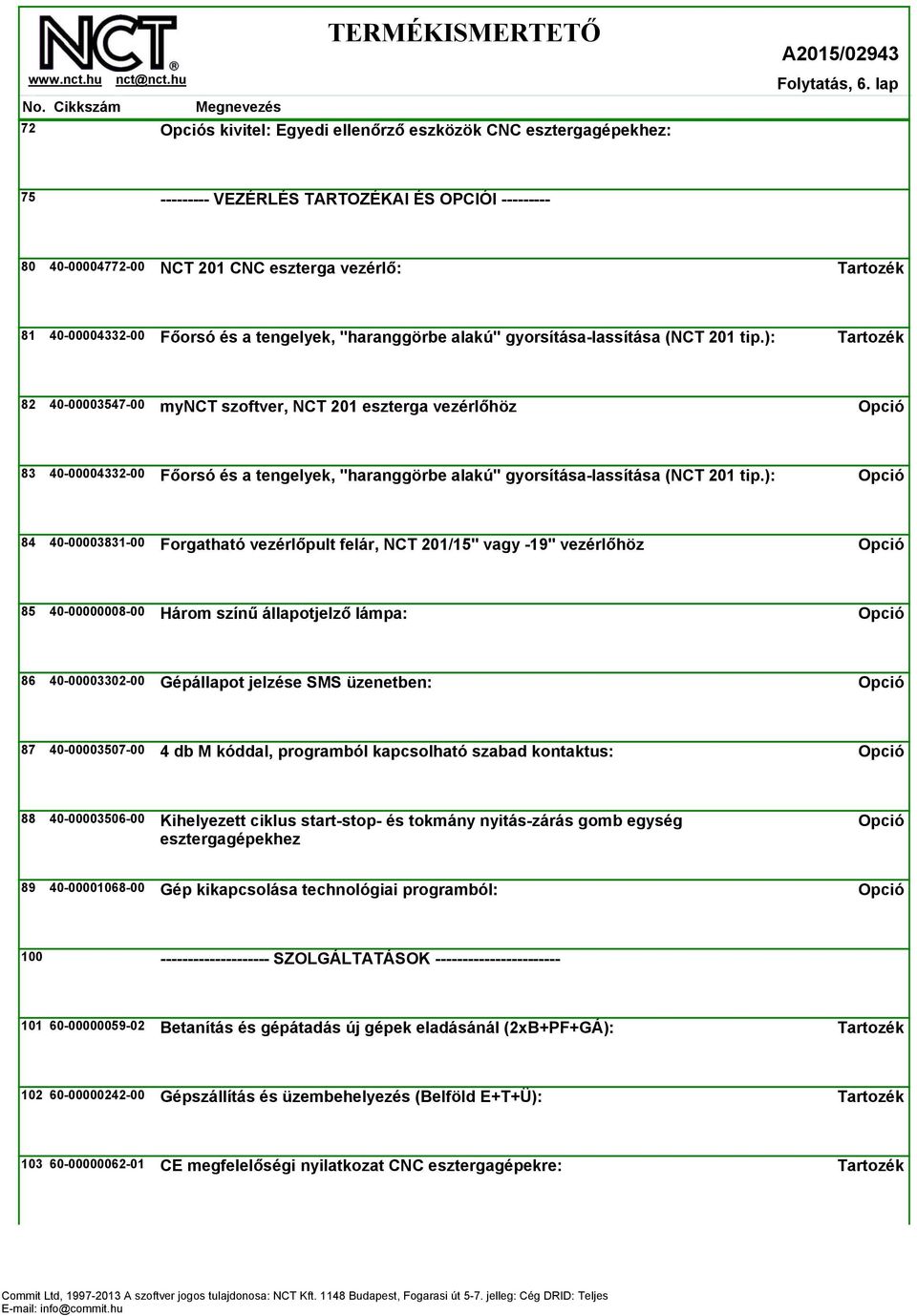 NCT®
www.nct.hu nct@nct.hu

TERMÉKISMERTETŐ

A2015/02943
Folytatás, 6. lap

| No. | Cikkszám | Megnevezés | |
|---|---|---|---|
| 72 | | Opciós kivitel: Egyedi ellenőrző eszközök CNC esztergagépekhez: | |
| 75 | | --------- VEZÉRLÉS TARTOZÉKAI ÉS OPCIÓI --------- | |
| 80 | 40-00004772-00 | NCT 201 CNC eszterga vezérlő: | Tartozék |
| 81 | 40-00004332-00 | Főorsó és a tengelyek, "haranggörbe alakú" gyorsítása-lassítása (NCT 201 tip.): | Tartozék |
| 82 | 40-00003547-00 | myNCT szoftver, NCT 201 eszterga vezérlőhöz | Opció |
| 83 | 40-00004332-00 | Főorsó és a tengelyek, "haranggörbe alakú" gyorsítása-lassítása (NCT 201 tip.): | Opció |
| 84 | 40-00003831-00 | Forgatható vezérlőpult felár, NCT 201/15" vagy -19" vezérlőhöz | Opció |
| 85 | 40-00000008-00 | Három színű állapotjelző lámpa: | Opció |
| 86 | 40-00003302-00 | Gépállapot jelzése SMS üzenetben: | Opció |
| 87 | 40-00003507-00 | 4 db M kóddal, programból kapcsolható szabad kontaktus: | Opció |
| 88 | 40-00003506-00 | Kihelyezett ciklus start-stop- és tokmány nyitás-zárás gomb egység esztergagépekhez | Opció |
| 89 | 40-00001068-00 | Gép kikapcsolása technológiai programból: | Opció |
| 100 | | -------------------- SZOLGÁLTATÁSOK ----------------------- | |
| 101 | 60-00000059-02 | Betanítás és gépátadás új gépek eladásánál (2xB+PF+GÁ): | Tartozék |
| 102 | 60-00000242-00 | Gépszállítás és üzembehelyezés (Belföld E+T+Ü): | Tartozék |
| 103 | 60-00000062-01 | CE megfelelőségi nyilatkozat CNC esztergagépekre: | Tartozék |

Commit Ltd, 1997-2013 A szoftver jogos tulajdonosa: NCT Kft. 1148 Budapest, Fogarasi út 5-7. jelleg: Cég DRID: Teljes
E-mail: info@commit.hu